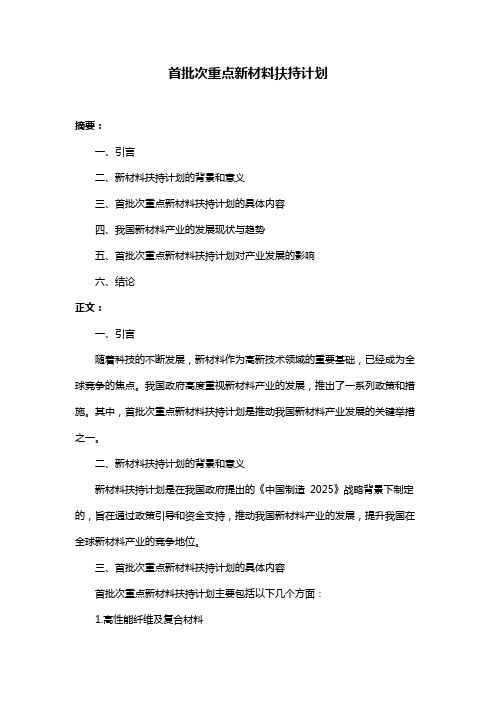 首批次重点新材料扶持计划

摘要：

一、引言

二、新材料扶持计划的背景和意义

三、首批次重点新材料扶持计划的具体内容

四、我国新材料产业的发展现状与趋势

五、首批次重点新材料扶持计划对产业发展的影响

六、结论

正文：

一、引言

随着科技的不断发展，新材料作为高新技术领域的重要基础，已经成为全球竞争的焦点。我国政府高度重视新材料产业的发展，推出了一系列政策和措施。其中，首批次重点新材料扶持计划是推动我国新材料产业发展的关键举措之一。

二、新材料扶持计划的背景和意义

新材料扶持计划是在我国政府提出的《中国制造 2025》战略背景下制定的，旨在通过政策引导和资金支持，推动我国新材料产业的发展，提升我国在全球新材料产业的竞争地位。

三、首批次重点新材料扶持计划的具体内容

首批次重点新材料扶持计划主要包括以下几个方面：

1.高性能纤维及复合材料